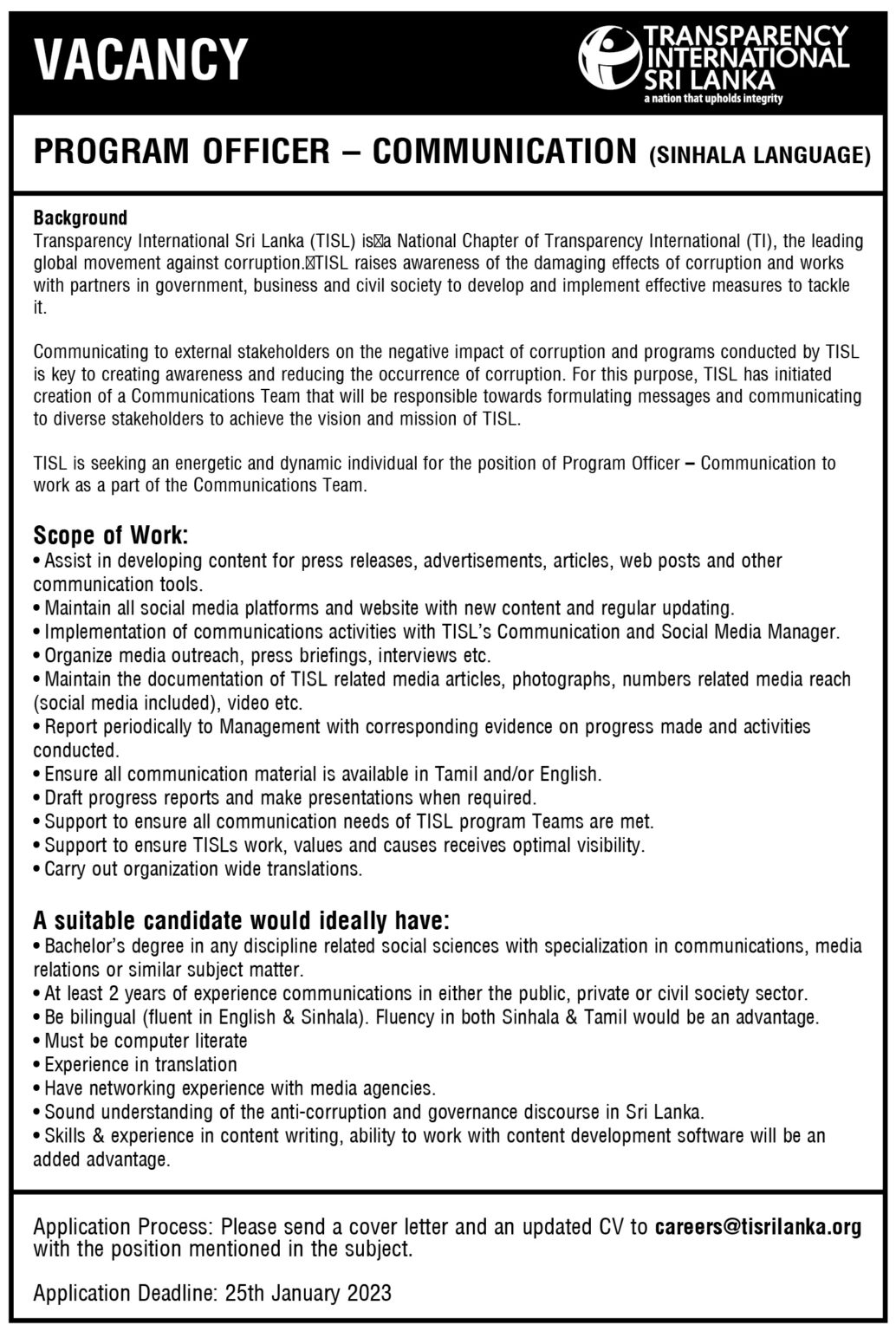 VACANCY

TRANSPARENCY INTERNATIONAL SRI LANKA
a nation that upholds integrity

PROGRAM OFFICER – COMMUNICATION (SINHALA LANGUAGE)

Background
Transparency International Sri Lanka (TISL) is a National Chapter of Transparency International (TI), the leading global movement against corruption. TISL raises awareness of the damaging effects of corruption and works with partners in government, business and civil society to develop and implement effective measures to tackle it.

Communicating to external stakeholders on the negative impact of corruption and programs conducted by TISL is key to creating awareness and reducing the occurrence of corruption. For this purpose, TISL has initiated creation of a Communications Team that will be responsible towards formulating messages and communicating to diverse stakeholders to achieve the vision and mission of TISL.

TISL is seeking an energetic and dynamic individual for the position of Program Officer – Communication to work as a part of the Communications Team.

Scope of Work:
• Assist in developing content for press releases, advertisements, articles, web posts and other communication tools.
• Maintain all social media platforms and website with new content and regular updating.
• Implementation of communications activities with TISL's Communication and Social Media Manager.
• Organize media outreach, press briefings, interviews etc.
• Maintain the documentation of TISL related media articles, photographs, numbers related media reach (social media included), video etc.
• Report periodically to Management with corresponding evidence on progress made and activities conducted.
• Ensure all communication material is available in Tamil and/or English.
• Draft progress reports and make presentations when required.
• Support to ensure all communication needs of TISL program Teams are met.
• Support to ensure TISLs work, values and causes receives optimal visibility.
• Carry out organization wide translations.

A suitable candidate would ideally have:
• Bachelor's degree in any discipline related social sciences with specialization in communications, media relations or similar subject matter.
• At least 2 years of experience communications in either the public, private or civil society sector.
• Be bilingual (fluent in English & Sinhala). Fluency in both Sinhala & Tamil would be an advantage.
• Must be computer literate
• Experience in translation
• Have networking experience with media agencies.
• Sound understanding of the anti-corruption and governance discourse in Sri Lanka.
• Skills & experience in content writing, ability to work with content development software will be an added advantage.

Application Process: Please send a cover letter and an updated CV to careers@tisrilanka.org with the position mentioned in the subject.

Application Deadline: 25th January 2023